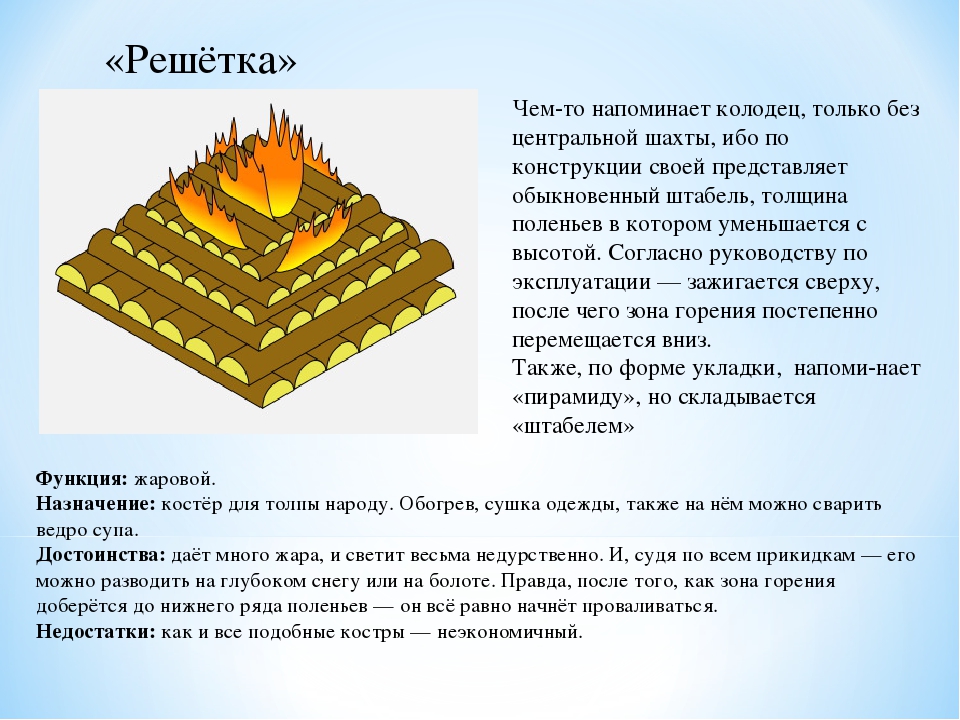 «Решётка»

Чем-то напоминает колодец, только без центральной шахты, ибо по конструкции своей представляет обыкновенный штабель, толщина поленьев в котором уменьшается с высотой. Согласно руководству по эксплуатации — зажигается сверху, после чего зона горения постепенно перемещается вниз.
Также, по форме укладки, напоми-нает «пирамиду», но складывается «штабелем»

Функция: жаровой.
Назначение: костёр для толпы народу. Обогрев, сушка одежды, также на нём можно сварить ведро супа.
Достоинства: даёт много жара, и светит весьма недурственно. И, судя по всем прикидкам — его можно разводить на глубоком снегу или на болоте. Правда, после того, как зона горения доберётся до нижнего ряда поленьев — он всё равно начнёт проваливаться.
Недостатки: как и все подобные костры — неэкономичный.